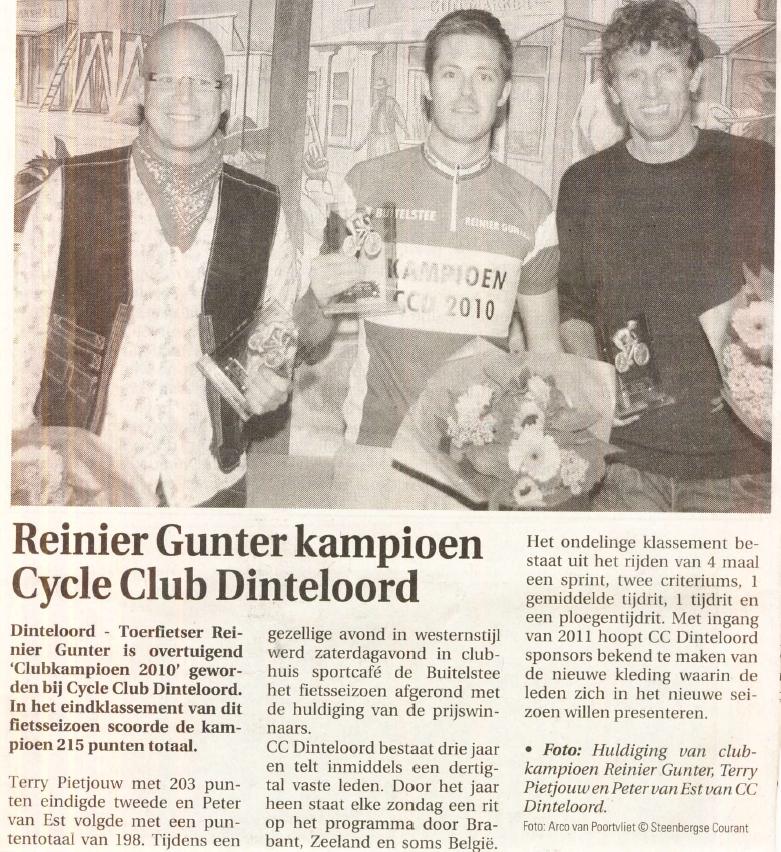 BUITELSTEE
REINIER GUNTER
KAMPIOEN
CCD 2010

Reinier Gunter kampioen Cycle Club Dinteloord

Dinteloord - Toerfietser Reinier Gunter is overtuigend 'Clubkampioen 2010' geworden bij Cycle Club Dinteloord. In het eindklassement van dit fietsseizoen scoorde de kampioen 215 punten totaal.

Terry Pietjouw met 203 punten eindigde tweede en Peter van Est volgde met een puntentotaal van 198. Tijdens een gezellige avond in westernstijl werd zaterdagavond in clubhuis sportcafé de Buitelstee het fietsseizoen afgerond met de huldiging van de prijswinnaars.

CC Dinteloord bestaat drie jaar en telt inmiddels een dertigtal vaste leden. Door het jaar heen staat elke zondag een rit op het programma door Brabant, Zeeland en soms België.

Het ondelinge klassement bestaat uit het rijden van 4 maal een sprint, twee criteriums, 1 gemiddelde tijdrit, 1 tijdrit en een ploegentijdrit. Met ingang van 2011 hoopt CC Dinteloord sponsors bekend te maken van de nieuwe kleding waarin de leden zich in het nieuwe seizoen willen presenteren.

• Foto: Huldiging van clubkampioen Reinier Gunter, Terry Pietjouw en Peter van Est van CC Dinteloord.

Foto: Arco van Poortvliet © Steenbergse Courant